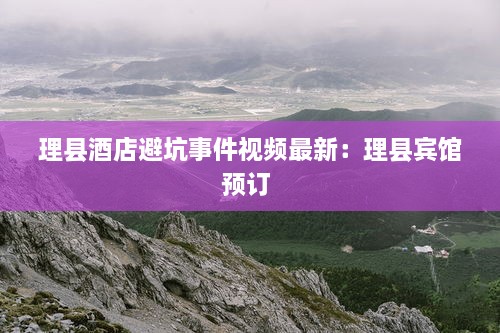 理县酒店避坑事件视频最新：理县宾馆预订